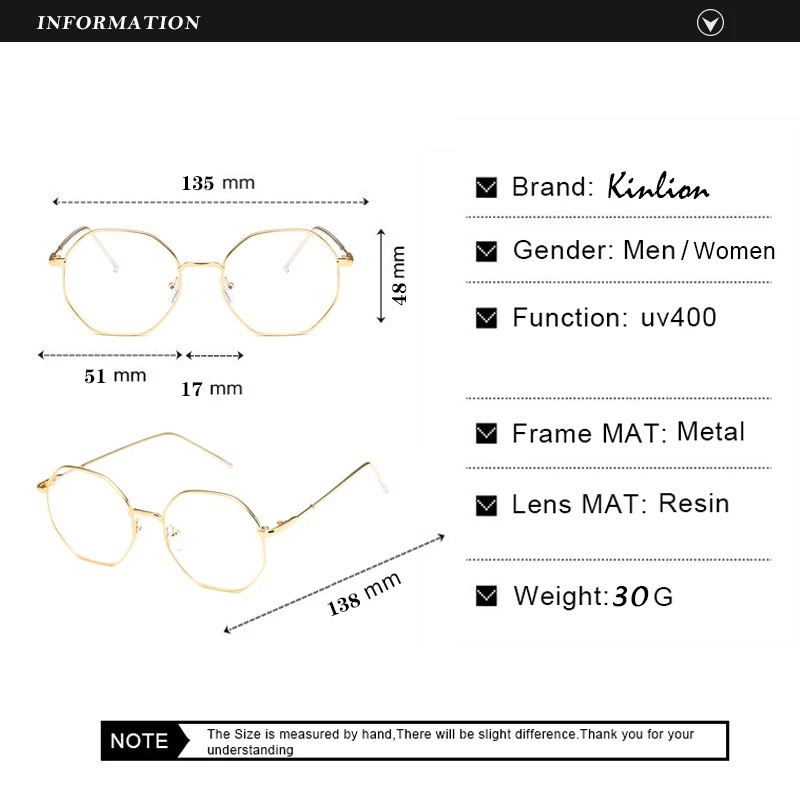 INFORMATION

135 mm

48 mm

51 mm

17 mm

138 mm

Brand: Kinlion

Gender: Men / Women

Function: uv400

Frame MAT: Metal

Lens MAT: Resin

Weight: 30 G

NOTE The Size is measured by hand,There will be slight difference.Thank you for your understanding